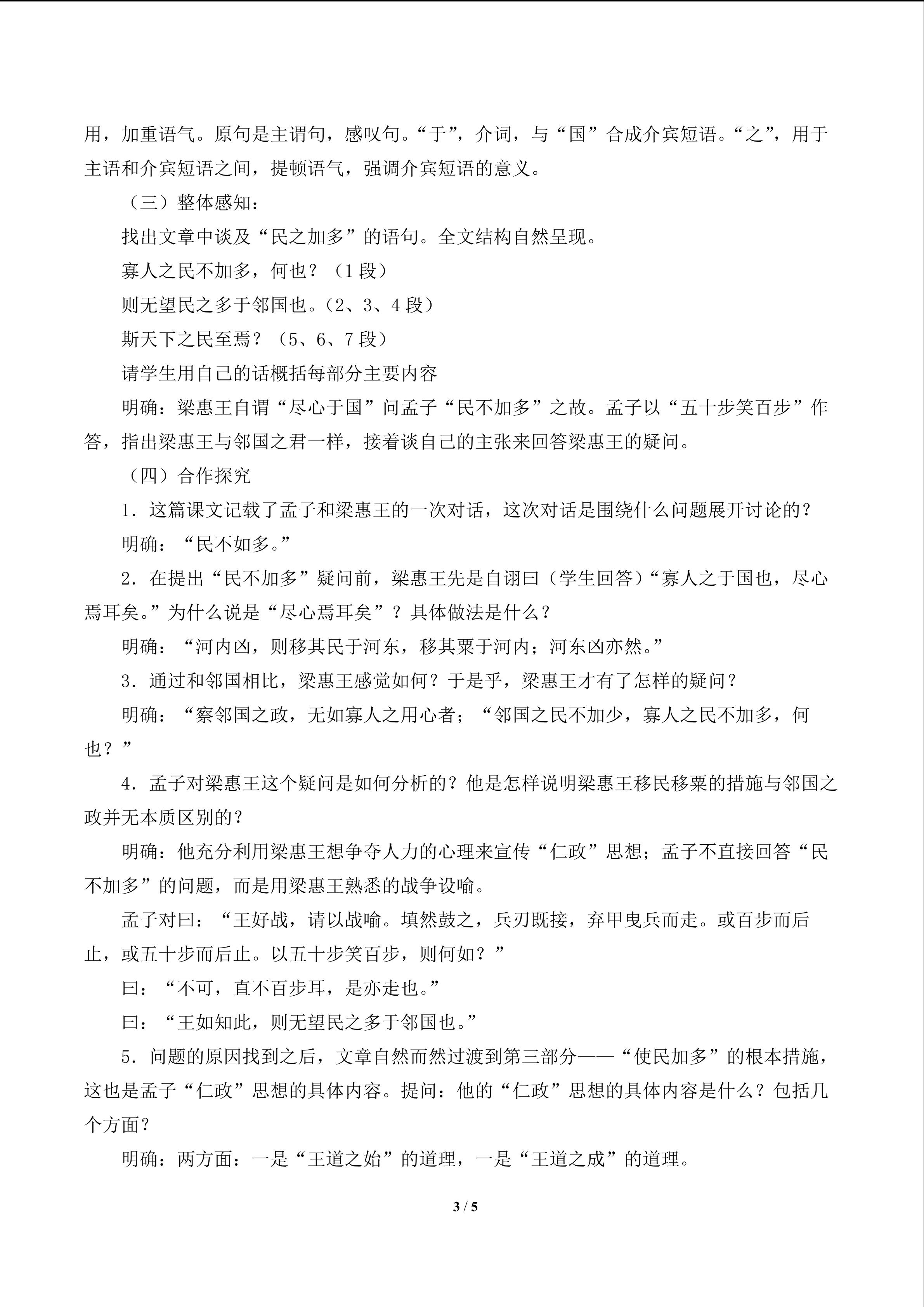 用，加重语气。原句是主谓句，感叹句。“于”，介词，与“国”合成介宾短语。“之”，用于主语和介宾短语之间，提顿语气，强调介宾短语的意义。

（三）整体感知：

找出文章中谈及“民之加多”的语句。全文结构自然呈现。

寡人之民不加多，何也？（1段）

则无望民之多于邻国也。（2、3、4段）

斯天下之民至焉？（5、6、7段）

请学生用自己的话概括每部分主要内容

明确：梁惠王自谓“尽心于国”问孟子“民不加多”之故。孟子以“五十步笑百步”作答，指出梁惠王与邻国之君一样，接着谈自己的主张来回答梁惠王的疑问。

（四）合作探究

1．这篇课文记载了孟子和梁惠王的一次对话，这次对话是围绕什么问题展开讨论的？

明确：“民不如多。”

2．在提出“民不加多”疑问前，梁惠王先是自诩曰（学生回答）“寡人之于国也，尽心焉耳矣。”为什么说是“尽心焉耳矣”？具体做法是什么？

明确：“河内凶，则移其民于河东，移其粟于河内；河东凶亦然。”

3．通过和邻国相比，梁惠王感觉如何？于是乎，梁惠王才有了怎样的疑问？

明确：“察邻国之政，无如寡人之用心者；“邻国之民不加少，寡人之民不加多，何也？”

4．孟子对梁惠王这个疑问是如何分析的？他是怎样说明梁惠王移民移粟的措施与邻国之政并无本质区别的？

明确：他充分利用梁惠王想争夺人力的心理来宣传“仁政”思想；孟子不直接回答“民不加多”的问题，而是用梁惠王熟悉的战争设喻。

孟子对曰：“王好战，请以战喻。填然鼓之，兵刃既接，弃甲曳兵而走。或百步而后止，或五十步而后止。以五十步笑百步，则何如？”

曰：“不可，直不百步耳，是亦走也。”

曰：“王如知此，则无望民之多于邻国也。”

5．问题的原因找到之后，文章自然而然过渡到第三部分——“使民加多”的根本措施，这也是孟子“仁政”思想的具体内容。提问：他的“仁政”思想的具体内容是什么？包括几个方面？

明确：两方面：一是“王道之始”的道理，一是“王道之成”的道理。

3 / 5